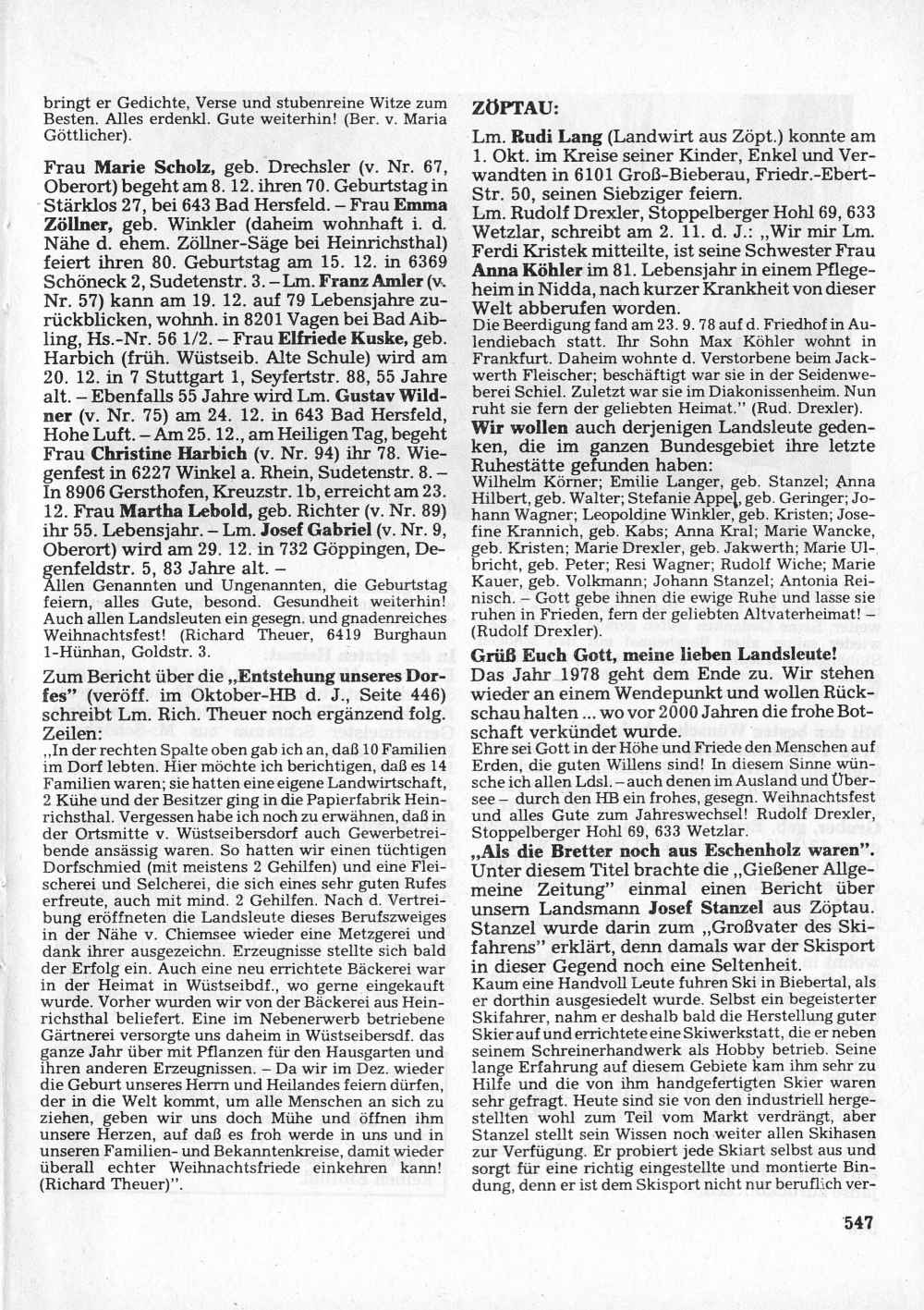 bringt er Gedichte, Verse und stubenreine Witze zum Besten. Alles erdenkl. Gute weiterhin! (Ber. v. Maria Göttlicher).

Frau Marie Scholz, geb. Drechsler (v. Nr. 67, Oberort) begeht am 8. 12. ihren 70. Geburtstag in Stärklos 27, bei 643 Bad Hersfeld. – Frau Emma Zöllner, geb. Winkler (daheim wohnhaft i. d. Nähe d. ehem. Zöllner-Säge bei Heinrichsthal) feiert ihren 80. Geburtstag am 15. 12. in 6369 Schöneck 2, Sudetenstr. 3. – Lm. Franz Amler (v. Nr. 57) kann am 19. 12. auf 79 Lebensjahre zurückblicken, wohnh. in 8201 Vagen bei Bad Aibling, Hs.-Nr. 56 1/2. – Frau Elfriede Kuske, geb. Harbich (früh. Wüstseib. Alte Schule) wird am 20. 12. in 7 Stuttgart 1, Seyfertstr. 88, 55 Jahre alt. – Ebenfalls 55 Jahre wird Lm. Gustav Wildner (v. Nr. 75) am 24. 12. in 643 Bad Hersfeld, Hohe Luft. – Am 25. 12., am Heiligen Tag, begeht Frau Christine Harbich (v. Nr. 94) ihr 78. Wiegenfest in 6227 Winkel a. Rhein, Sudetenstr. 8. – In 8906 Gersthofen, Kreuzstr. 1b, erreicht am 23. 12. Frau Martha Lebold, geb. Richter (v. Nr. 89) ihr 55. Lebensjahr. – Lm. Josef Gabriel (v. Nr. 9, Oberort) wird am 29. 12. in 732 Göppingen, Degenfeldstr. 5, 83 Jahre alt. –
Allen Genannten und Ungenannten, die Geburtstag feiern, alles Gute, besond. Gesundheit weiterhin! Auch allen Landsleuten ein gesegn. und gnadenreiches Weihnachtsfest! (Richard Theuer, 6419 Burghaun 1-Hünhan, Goldstr. 3.

Zum Bericht über die „Entstehung unseres Dorfes" (veröff. im Oktober-HB d. J., Seite 446) schreibt Lm. Rich. Theuer noch ergänzend folg. Zeilen:
„In der rechten Spalte oben gab ich an, daß 10 Familien im Dorf lebten. Hier möchte ich berichtigen, daß es 14 Familien waren; sie hatten eine eigene Landwirtschaft, 2 Kühe und der Besitzer ging in die Papierfabrik Heinrichsthal. Vergessen habe ich noch zu erwähnen, daß in der Ortsmitte v. Wüstseibersdorf auch Gewerbetreibende ansässig waren. So hatten wir einen tüchtigen Dorfschmied (mit meistens 2 Gehilfen) und eine Fleischerei und Selcherei, die sich eines sehr guten Rufes erfreute, auch mit mind. 2 Gehilfen. Nach d. Vertreibung eröffneten die Landsleute dieses Berufszweiges in der Nähe v. Chiemsee wieder eine Metzgerei und dank ihrer ausgezeichn. Erzeugnisse stellte sich bald der Erfolg ein. Auch eine neu errichtete Bäckerei war in der Heimat in Wüstseibdf., wo gerne eingekauft wurde. Vorher wurden wir von der Bäckerei aus Heinrichsthal beliefert. Eine im Nebenerwerb betriebene Gärtnerei versorgte uns daheim in Wüstseibersdf. das ganze Jahr über mit Pflanzen für den Hausgarten und ihren anderen Erzeugnissen. – Da wir im Dez. wieder die Geburt unseres Herrn und Heilandes feiern dürfen, der in die Welt kommt, um alle Menschen an sich zu ziehen, geben wir uns doch Mühe und öffnen ihm unsere Herzen, auf daß es froh werde in uns und in unseren Familien- und Bekanntenkreise, damit wieder überall echter Weihnachtsfriede einkehren kann! (Richard Theuer)".

ZÖPTAU:

Lm. Rudi Lang (Landwirt aus Zöpt.) konnte am 1. Okt. im Kreise seiner Kinder, Enkel und Verwandten in 6101 Groß-Bieberau, Friedr.-Ebert-Str. 50, seinen Siebziger feiern.
Lm. Rudolf Drexler, Stoppelberger Hohl 69, 633 Wetzlar, schreibt am 2. 11. d. J.: „Wir mir Lm. Ferdi Kristek mitteilte, ist seine Schwester Frau Anna Köhler im 81. Lebensjahr in einem Pflegeheim in Nidda, nach kurzer Krankheit von dieser Welt abberufen worden.
Die Beerdigung fand am 23. 9. 78 auf d. Friedhof in Aulendiebach statt. Ihr Sohn Max Köhler wohnt in Frankfurt. Daheim wohnte d. Verstorbene beim Jackwerth Fleischer; beschäftigt war sie in der Seidenweberei Schiel. Zuletzt war sie im Diakonissenheim. Nun ruht sie fern der geliebten Heimat." (Rud. Drexler).
Wir wollen auch derjenigen Landsleute gedenken, die im ganzen Bundesgebiet ihre letzte Ruhestätte gefunden haben:
Wilhelm Körner; Emilie Langer, geb. Stanzel; Anna Hilbert, geb. Walter; Stefanie Appel, geb. Geringer; Johann Wagner; Leopoldine Winkler, geb. Kristen; Josefine Krannich, geb. Kabs; Anna Kral; Marie Wancke, geb. Kristen; Marie Drexler, geb. Jakwerth; Marie Ulbricht, geb. Peter; Resi Wagner; Rudolf Wiche; Marie Kauer, geb. Volkmann; Johann Stanzel; Antonia Reinisch. – Gott gebe ihnen die ewige Ruhe und lasse sie ruhen in Frieden, fern der geliebten Altvaterheimat! – (Rudolf Drexler).
Grüß Euch Gott, meine lieben Landsleute!
Das Jahr 1978 geht dem Ende zu. Wir stehen wieder an einem Wendepunkt und wollen Rückschau halten ... wo vor 2000 Jahren die frohe Botschaft verkündet wurde.
Ehre sei Gott in der Höhe und Friede den Menschen auf Erden, die guten Willens sind! In diesem Sinne wünsche ich allen Ldsl. – auch denen im Ausland und Übersee – durch den HB ein frohes, gesegn. Weihnachtsfest und alles Gute zum Jahreswechsel! Rudolf Drexler, Stoppelberger Hohl 69, 633 Wetzlar.
„Als die Bretter noch aus Eschenholz waren".
Unter diesem Titel brachte die „Gießener Allgemeine Zeitung" einmal einen Bericht über unsern Landsmann Josef Stanzel aus Zöptau. Stanzel wurde darin zum „Großvater des Skifahrens" erklärt, denn damals war der Skisport in dieser Gegend noch eine Seltenheit.
Kaum eine Handvoll Leute fuhren Ski in Biebertal, als er dorthin ausgesiedelt wurde. Selbst ein begeisterter Skifahrer, nahm er deshalb bald die Herstellung guter Skier auf und errichtete eine Skiwerkstatt, die er neben seinem Schreinerhandwerk als Hobby betrieb. Seine lange Erfahrung auf diesem Gebiete kam ihm sehr zu Hilfe und die von ihm handgefertigten Skier waren sehr gefragt. Heute sind sie von den industriell hergestellten wohl zum Teil vom Markt verdrängt, aber Stanzel stellt sein Wissen noch weiter allen Skihasen zur Verfügung. Er probiert jede Skiart selbst aus und sorgt für eine richtig eingestellte und montierte Bindung, denn er ist dem Skisport nicht nur beruflich ver-

547